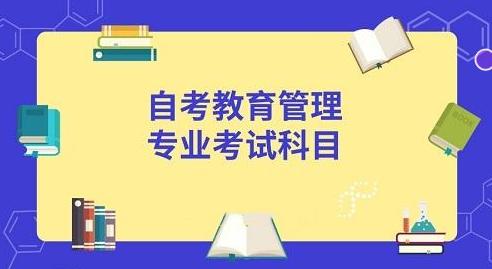 自考教育管理
专业考试科目

BOOK